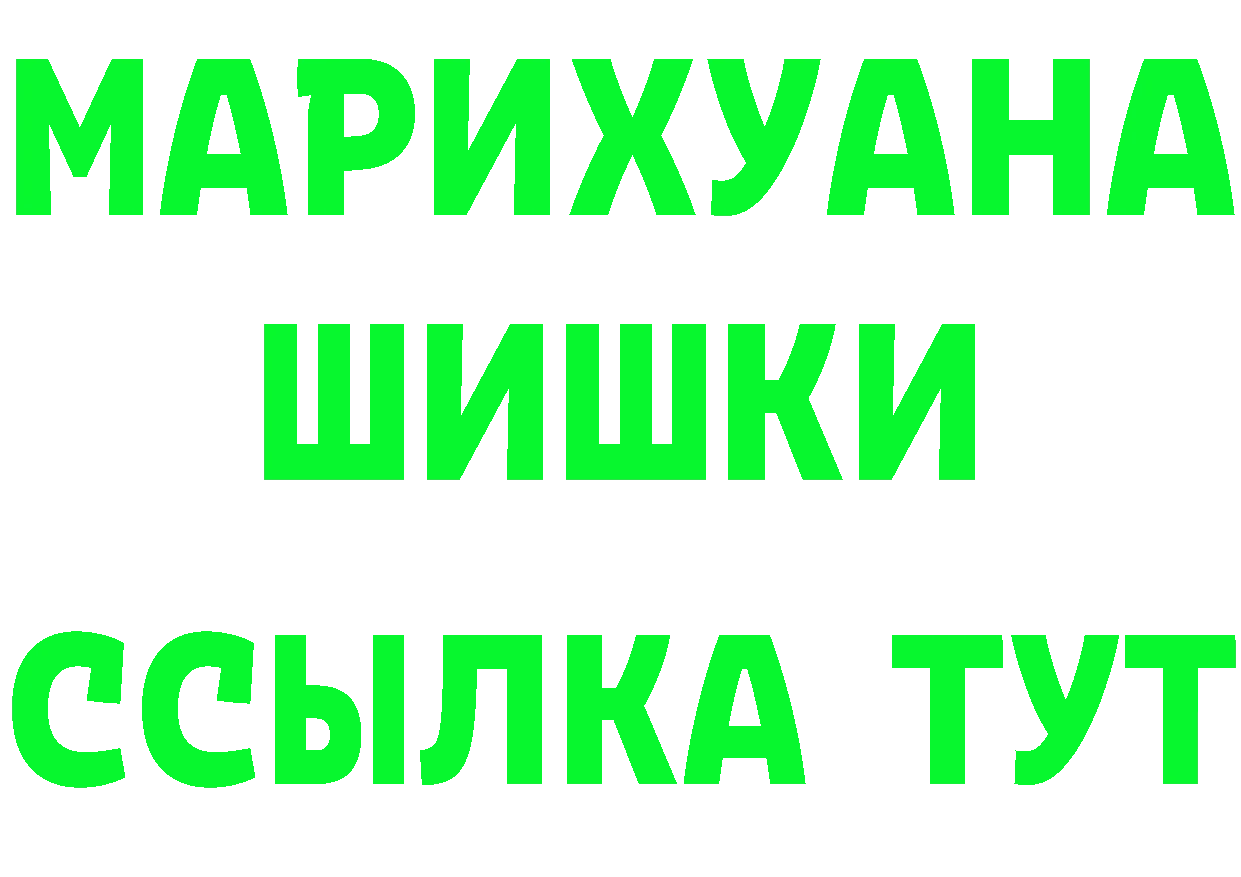 МАРИХУАНА
ШИШКИ
ССЫЛКА ТУТ